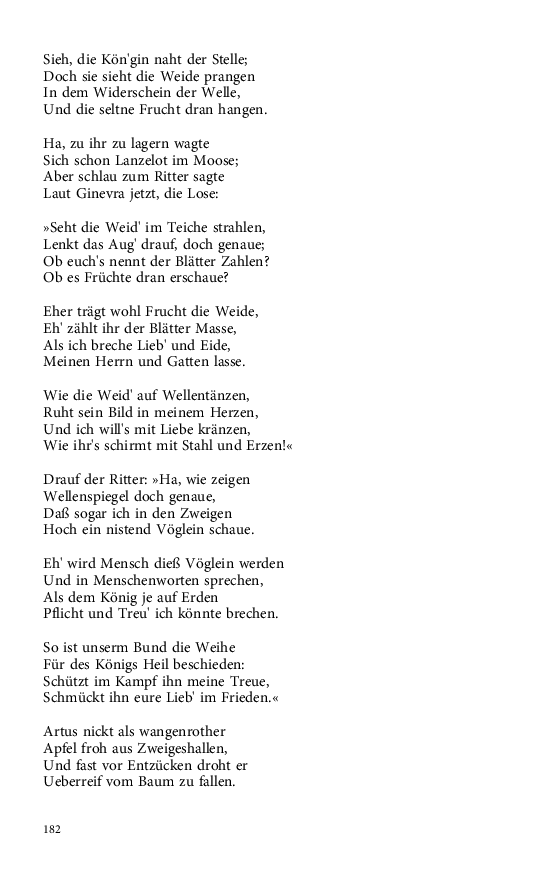 Sieh, die Kön'gin naht der Stelle;
Doch sie sieht die Weide prangen
In dem Widerschein der Welle,
Und die seltne Frucht dran hangen.

Ha, zu ihr zu lagern wagte
Sich schon Lanzelot im Moose;
Aber schlau zum Ritter sagte
Laut Ginevra jetzt, die Lose:

»Seht die Weid' im Teiche strahlen,
Lenkt das Aug' drauf, doch genaue;
Ob euch's nennt der Blätter Zahlen?
Ob es Früchte dran erschaue?

Eher trägt wohl Frucht die Weide,
Eh' zählt ihr der Blätter Masse,
Als ich breche Lieb' und Eide,
Meinen Herrn und Gatten lasse.

Wie die Weid' auf Wellentänzen,
Ruht sein Bild in meinem Herzen,
Und ich will's mit Liebe kränzen,
Wie ihr's schirmt mit Stahl und Erzen!«

Drauf der Ritter: »Ha, wie zeigen
Wellenspiegel doch genaue,
Daß sogar ich in den Zweigen
Hoch ein nistend Vöglein schaue.

Eh' wird Mensch dieß Vöglein werden
Und in Menschenworten sprechen,
Als dem König je auf Erden
Pflicht und Treu' ich könnte brechen.

So ist unserm Bund die Weihe
Für des Königs Heil beschieden:
Schützt im Kampf ihn meine Treue,
Schmückt ihn eure Lieb' im Frieden.«

Artus nickt als wangenrother
Apfel froh aus Zweigeshallen,
Und fast vor Entzücken droht er
Ueberreif vom Baum zu fallen.

182